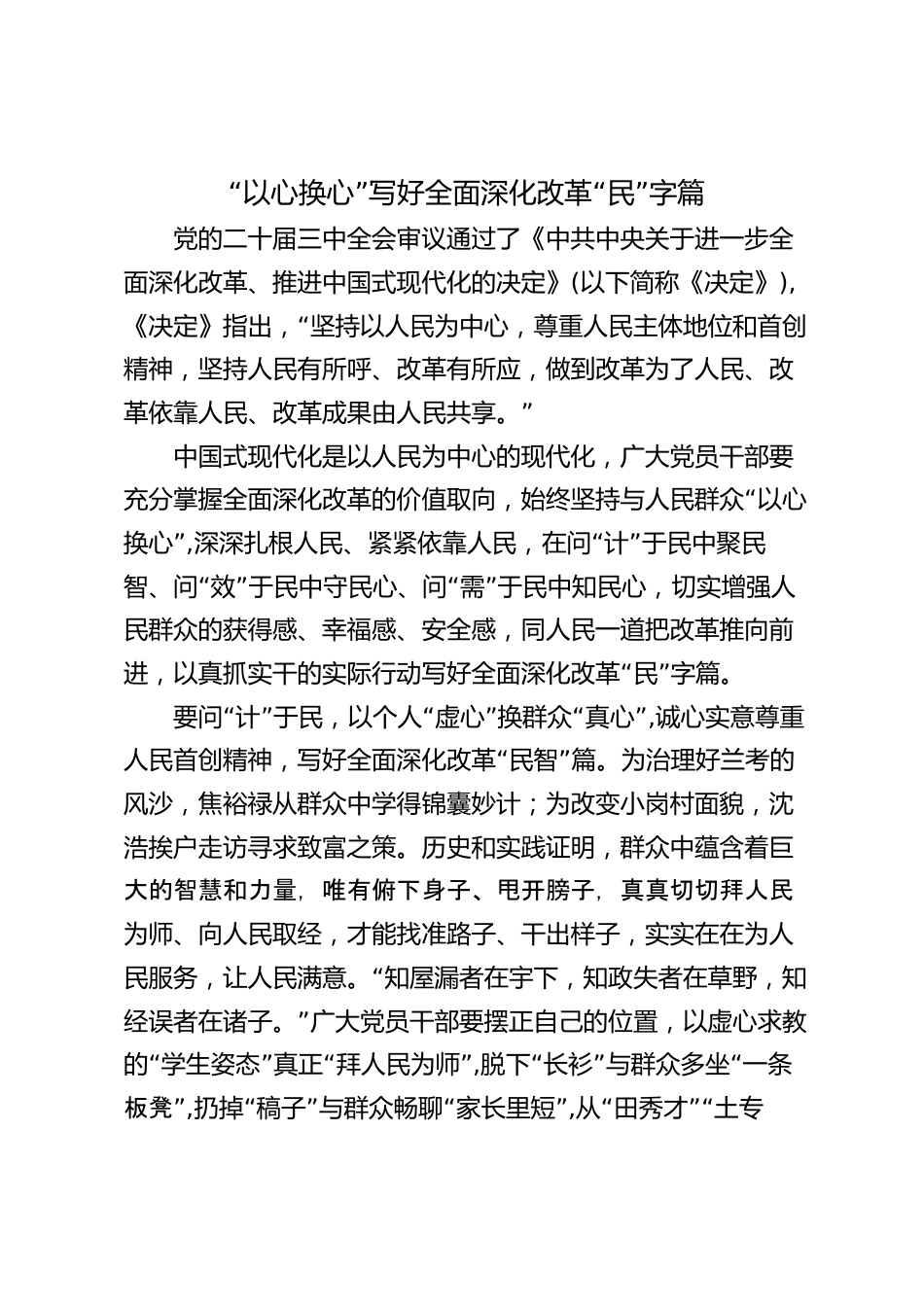 “以心换心”写好全面深化改革“民”字篇

党的二十届三中全会审议通过了《中共中央关于进一步全面深化改革、推进中国式现代化的决定》(以下简称《决定》),《决定》指出，“坚持以人民为中心，尊重人民主体地位和首创精神，坚持人民有所呼、改革有所应，做到改革为了人民、改革依靠人民、改革成果由人民共享。”

中国式现代化是以人民为中心的现代化，广大党员干部要充分掌握全面深化改革的价值取向，始终坚持与人民群众“以心换心”,深深扎根人民、紧紧依靠人民，在问“计”于民中聚民智、问“效”于民中守民心、问“需”于民中知民心，切实增强人民群众的获得感、幸福感、安全感，同人民一道把改革推向前进，以真抓实干的实际行动写好全面深化改革“民”字篇。

要问“计”于民，以个人“虚心”换群众“真心”,诚心实意尊重人民首创精神，写好全面深化改革“民智”篇。为治理好兰考的风沙，焦裕禄从群众中学得锦囊妙计；为改变小岗村面貌，沈浩挨户走访寻求致富之策。历史和实践证明，群众中蕴含着巨大的智慧和力量，唯有俯下身子、甩开膀子，真真切切拜人民为师、向人民取经，才能找准路子、干出样子，实实在在为人民服务，让人民满意。“知屋漏者在宇下，知政失者在草野，知经误者在诸子。”广大党员干部要摆正自己的位置，以虚心求教的“学生姿态”真正“拜人民为师”,脱下“长衫”与群众多坐“一条板凳”,扔掉“稿子”与群众畅聊“家长里短”,从“田秀才”“土专